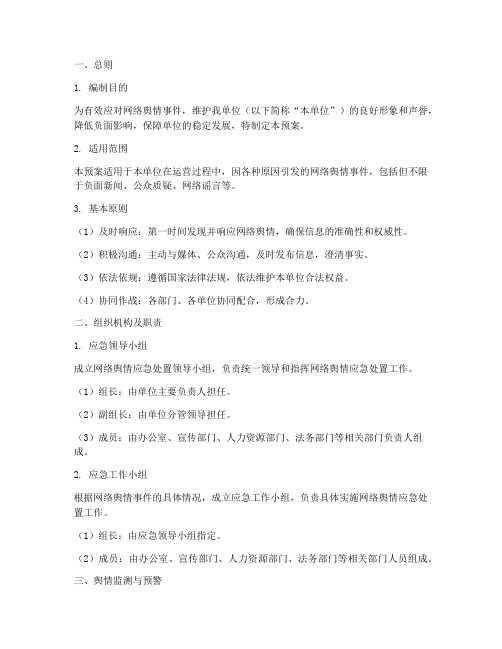 一、总则

1. 编制目的

为有效应对网络舆情事件，维护我单位（以下简称“本单位”）的良好形象和声誉，降低负面影响，保障单位的稳定发展，特制定本预案。

2. 适用范围

本预案适用于本单位在运营过程中，因各种原因引发的网络舆情事件，包括但不限于负面新闻、公众质疑、网络谣言等。

3. 基本原则

（1）及时响应：第一时间发现并响应网络舆情，确保信息的准确性和权威性。

（2）积极沟通：主动与媒体、公众沟通，及时发布信息，澄清事实。

（3）依法依规：遵循国家法律法规，依法维护本单位合法权益。

（4）协同作战：各部门、各单位协同配合，形成合力。

二、组织机构及职责

1. 应急领导小组

成立网络舆情应急处置领导小组，负责统一领导和指挥网络舆情应急处置工作。

（1）组长：由单位主要负责人担任。

（2）副组长：由单位分管领导担任。

（3）成员：由办公室、宣传部门、人力资源部门、法务部门等相关部门负责人组成。

2. 应急工作小组

根据网络舆情事件的具体情况，成立应急工作小组，负责具体实施网络舆情应急处置工作。

（1）组长：由应急领导小组指定。

（2）成员：由办公室、宣传部门、人力资源部门、法务部门等相关部门人员组成。

三、舆情监测与预警